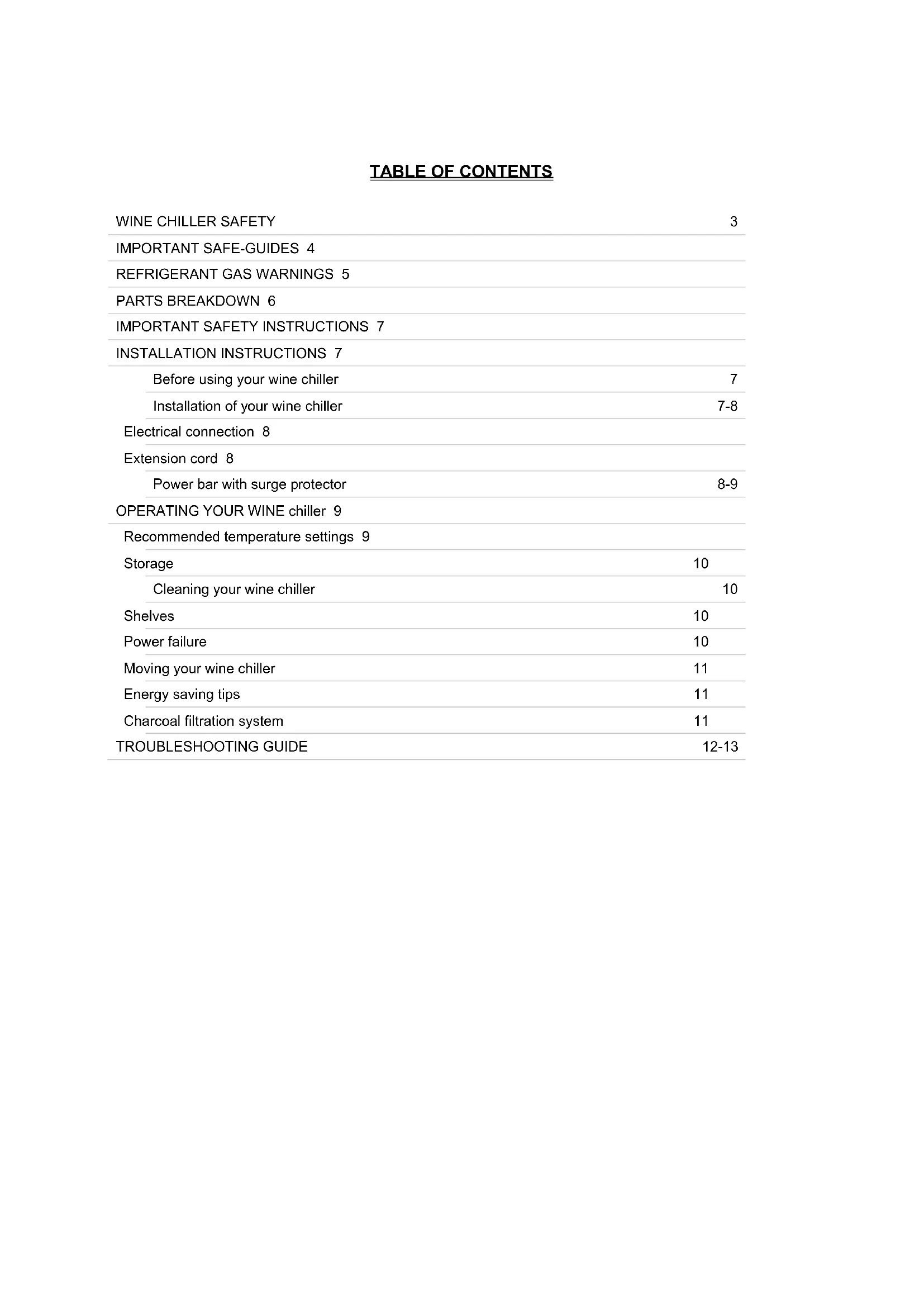 TABLE OF CONTENTS

WINE CHILLER SAFETY 3
IMPORTANT SAFE-GUIDES 4
REFRIGERANT GAS WARNINGS 5
PARTS BREAKDOWN 6
IMPORTANT SAFETY INSTRUCTIONS 7
INSTALLATION INSTRUCTIONS 7
Before using your wine chiller 7
Installation of your wine chiller 7-8
Electrical connection 8
Extension cord 8
Power bar with surge protector 8-9
OPERATING YOUR WINE chiller 9
Recommended temperature settings 9
Storage 10
Cleaning your wine chiller 10
Shelves 10
Power failure 10
Moving your wine chiller 11
Energy saving tips 11
Charcoal filtration system 11
TROUBLESHOOTING GUIDE 12-13